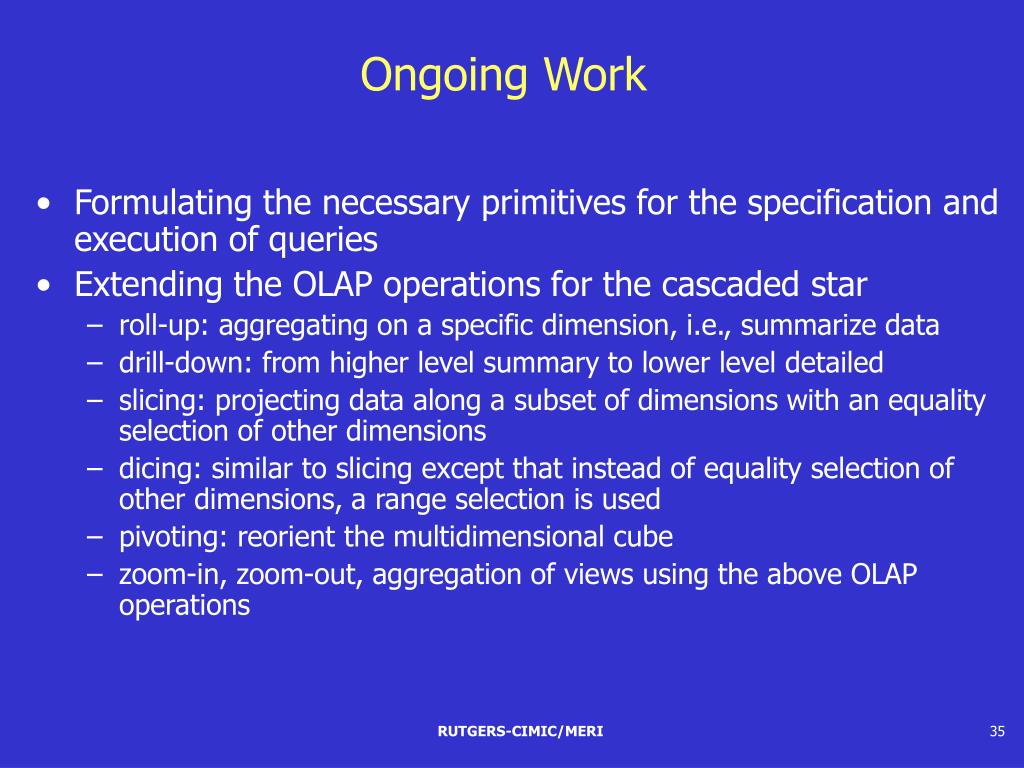 Ongoing Work

• Formulating the necessary primitives for the specification and execution of queries
• Extending the OLAP operations for the cascaded star
– roll-up: aggregating on a specific dimension, i.e., summarize data
– drill-down: from higher level summary to lower level detailed
– slicing: projecting data along a subset of dimensions with an equality selection of other dimensions
– dicing: similar to slicing except that instead of equality selection of other dimensions, a range selection is used
– pivoting: reorient the multidimensional cube
– zoom-in, zoom-out, aggregation of views using the above OLAP operations

RUTGERS-CIMIC/MERI

35